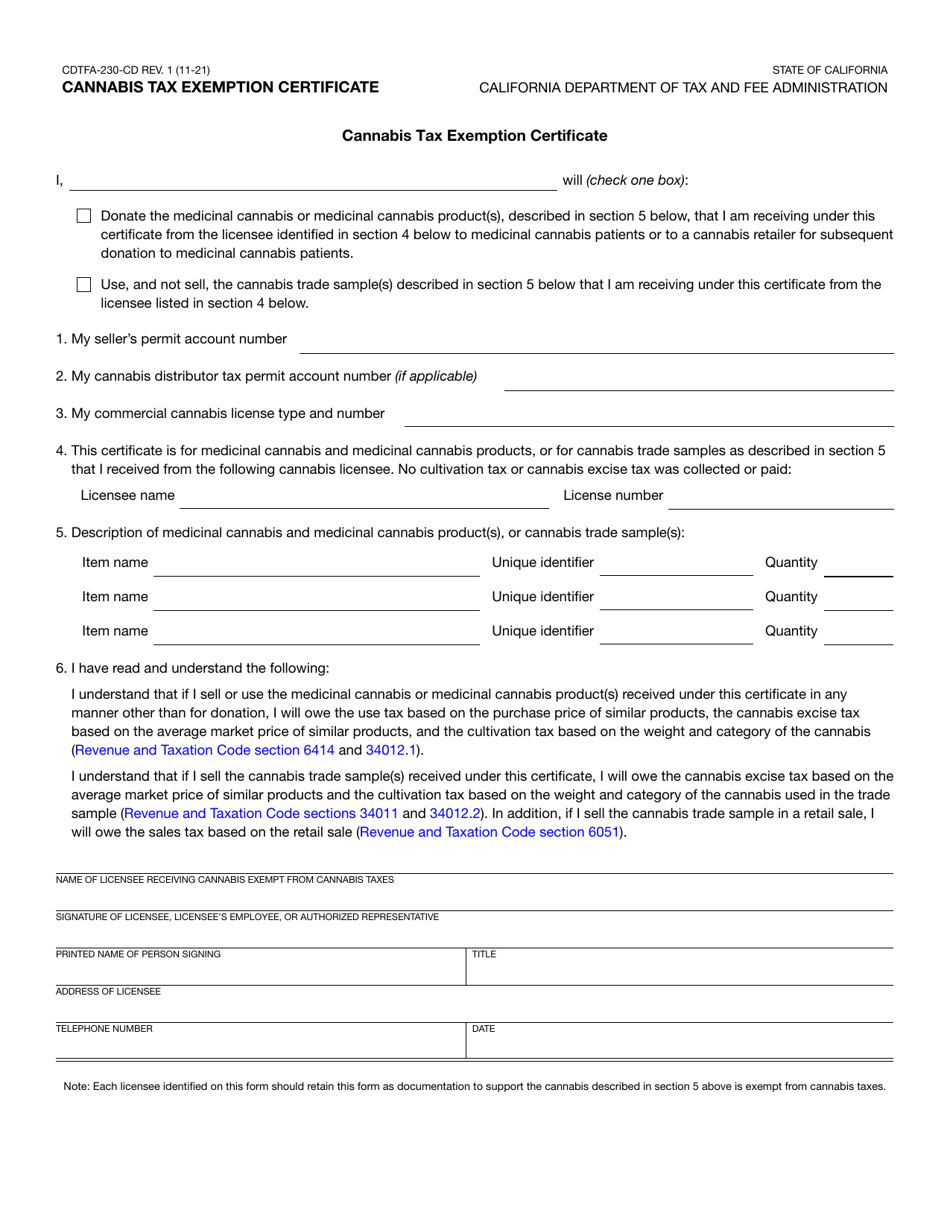 CDTFA-230-CD REV. 1 (11-21)
CANNABIS TAX EXEMPTION CERTIFICATE

STATE OF CALIFORNIA
CALIFORNIA DEPARTMENT OF TAX AND FEE ADMINISTRATION

Cannabis Tax Exemption Certificate

I, will (check one box):

Donate the medicinal cannabis or medicinal cannabis product(s), described in section 5 below, that I am receiving under this certificate from the licensee identified in section 4 below to medicinal cannabis patients or to a cannabis retailer for subsequent donation to medicinal cannabis patients.

Use, and not sell, the cannabis trade sample(s) described in section 5 below that I am receiving under this certificate from the licensee listed in section 4 below.

1. My seller's permit account number

2. My cannabis distributor tax permit account number (if applicable)

3. My commercial cannabis license type and number

4. This certificate is for medicinal cannabis and medicinal cannabis products, or for cannabis trade samples as described in section 5 that I received from the following cannabis licensee. No cultivation tax or cannabis excise tax was collected or paid:

Licensee name License number

5. Description of medicinal cannabis and medicinal cannabis product(s), or cannabis trade sample(s):

Item name Unique identifier Quantity
Item name Unique identifier Quantity
Item name Unique identifier Quantity

6. I have read and understand the following:

I understand that if I sell or use the medicinal cannabis or medicinal cannabis product(s) received under this certificate in any manner other than for donation, I will owe the use tax based on the purchase price of similar products, the cannabis excise tax based on the average market price of similar products, and the cultivation tax based on the weight and category of the cannabis (Revenue and Taxation Code section 6414 and 34012.1).

I understand that if I sell the cannabis trade sample(s) received under this certificate, I will owe the cannabis excise tax based on the average market price of similar products and the cultivation tax based on the weight and category of the cannabis used in the trade sample (Revenue and Taxation Code sections 34011 and 34012.2). In addition, if I sell the cannabis trade sample in a retail sale, I will owe the sales tax based on the retail sale (Revenue and Taxation Code section 6051).

NAME OF LICENSEE RECEIVING CANNABIS EXEMPT FROM CANNABIS TAXES

SIGNATURE OF LICENSEE, LICENSEE'S EMPLOYEE, OR AUTHORIZED REPRESENTATIVE

PRINTED NAME OF PERSON SIGNING
TITLE

ADDRESS OF LICENSEE

TELEPHONE NUMBER
DATE

Note: Each licensee identified on this form should retain this form as documentation to support the cannabis described in section 5 above is exempt from cannabis taxes.